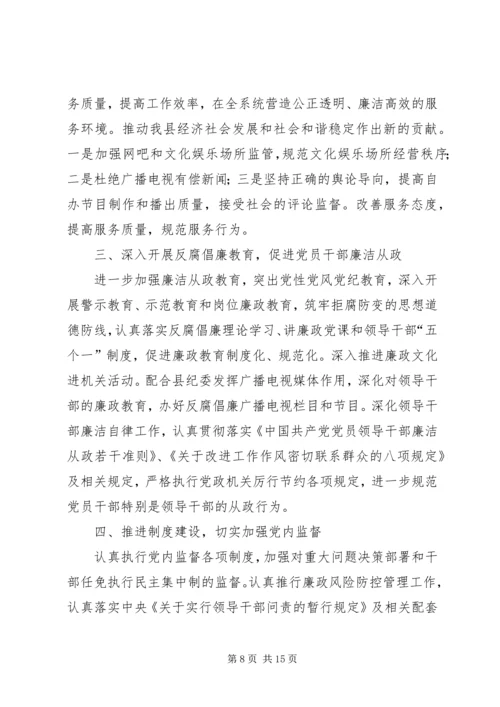 务质量，提高工作效率，在全系统营造公正透明、廉洁高效的服务环境。推动我县经济社会发展和社会和谐稳定作出新的贡献。一是加强网吧和文化娱乐场所监管，规范文化娱乐场所经营秩序；二是杜绝广播电视有偿新闻；三是坚持正确的舆论导向，提高自办节目制作和播出质量，接受社会的评论监督。改善服务态度，提高服务质量，规范服务行为。

三、深入开展反腐倡廉教育，促进党员干部廉洁从政

进一步加强廉洁从政教育，突出党性党风党纪教育，深入开展警示教育、示范教育和岗位廉政教育，筑牢拒腐防变的思想道德防线，认真落实反腐倡廉理论学习、讲廉政党课和领导干部“五个一”制度，促进廉政教育制度化、规范化。深入推进廉政文化进机关活动。配合县纪委发挥广播电视媒体作用，深化对领导干部的廉政教育，办好反腐倡廉广播电视栏目和节目。深化领导干部廉洁自律工作，认真贯彻落实《中国共产党党员领导干部廉洁从政若干准则》、《关于改进工作作风密切联系群众的八项规定》及相关规定，严格执行党政机关厉行节约各项规定，进一步规范党员干部特别是领导干部的从政行为。

四、推进制度建设，切实加强党内监督

认真执行党内监督各项制度，加强对重大问题决策部署和干部任免执行民主集中制的监督。认真推行廉政风险防控管理工作，认真落实中央《关于实行领导干部问责的暂行规定》及相关配套

第 8 页 共 15 页